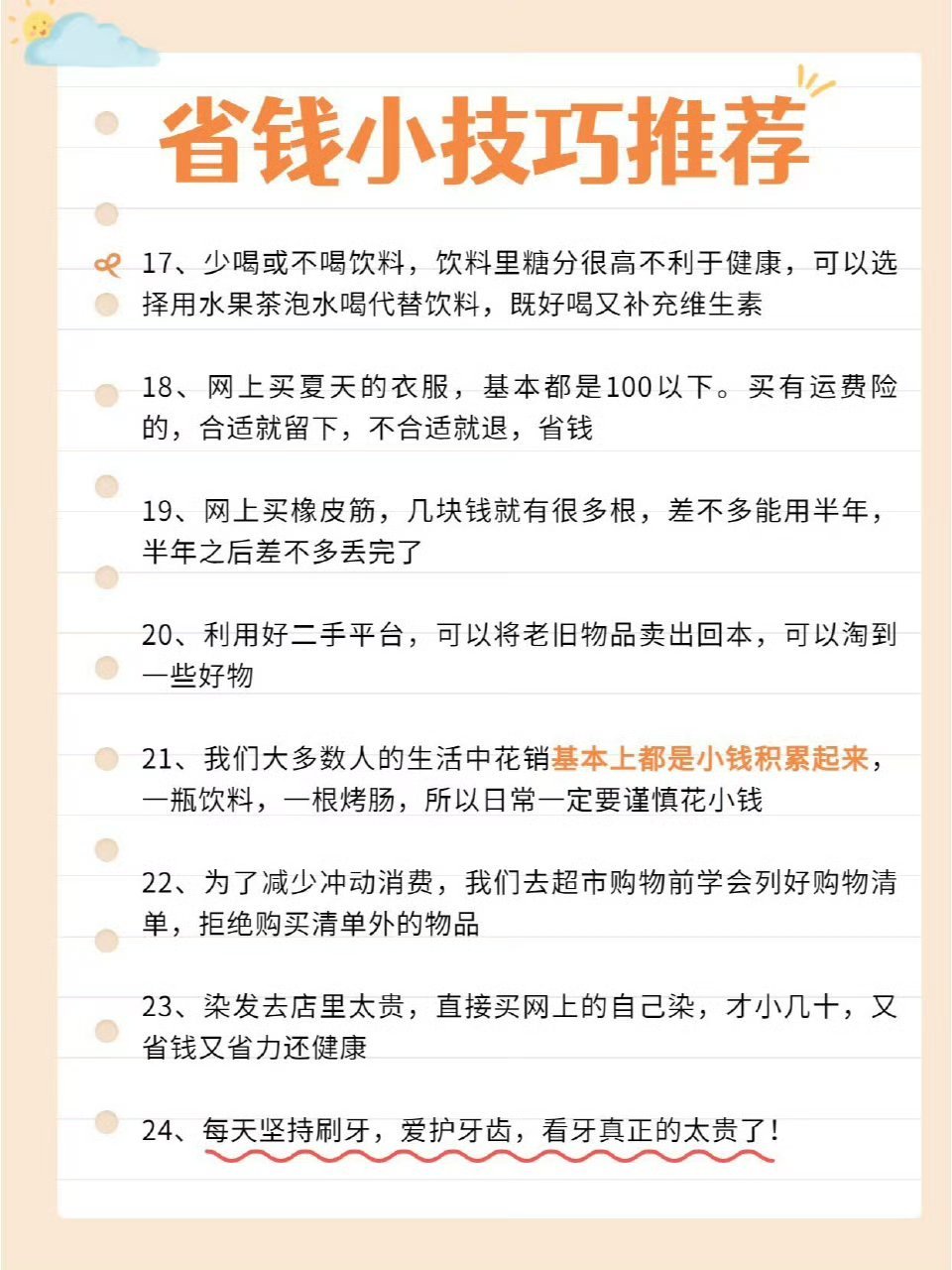 省钱小技巧推荐

17、少喝或不喝饮料，饮料里糖分很高不利于健康，可以选择用水果茶泡水喝代替饮料，既好喝又补充维生素

18、网上买夏天的衣服，基本都是100以下。买有运费险的，合适就留下，不合适就退，省钱

19、网上买橡皮筋，几块钱就有很多根，差不多能用半年，半年之后差不多丢完了

20、利用好二手平台，可以将老旧物品卖出回本，可以淘到一些好物

21、我们大多数人的生活中花销基本上都是小钱积累起来，一瓶饮料，一根烤肠，所以日常一定要谨慎花小钱

22、为了减少冲动消费，我们去超市购物前学会列好购物清单，拒绝购买清单外的物品

23、染发去店里太贵，直接买网上的自己染，才小几十，又省钱又省力还健康

24、每天坚持刷牙，爱护牙齿，看牙真正的太贵了！